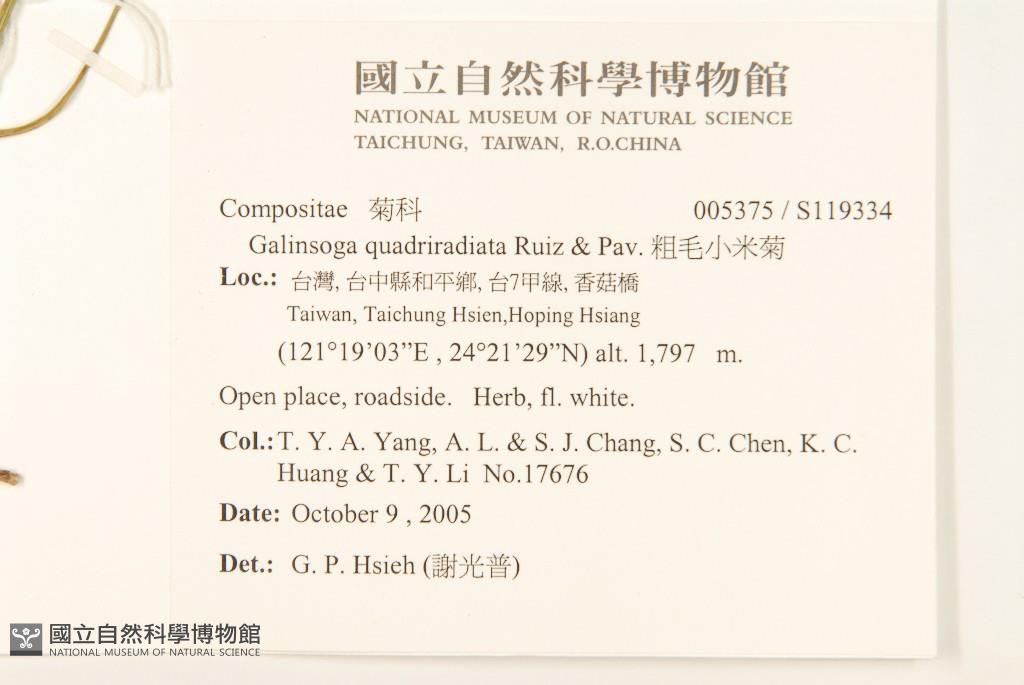 國立自然科學博物館
NATIONAL MUSEUM OF NATURAL SCIENCE
TAICHUNG, TAIWAN, R.O.CHINA

Compositae 菊科 005375 / S119334

Galinsoga quadriradiata Ruiz & Pav. 粗毛小米菊

Loc.: 台灣, 台中縣和平鄉, 台7甲線, 香菇橋
Taiwan, Taichung Hsien,Hoping Hsiang
(121°19'03"E , 24°21'29"N) alt. 1,797 m.

Open place, roadside. Herb, fl. white.

Col.: T. Y. A. Yang, A. L. & S. J. Chang, S. C. Chen, K. C. Huang & T. Y. Li No.17676

Date: October 9 , 2005

Det.: G. P. Hsieh (謝光普)

國立自然科學博物館
NATIONAL MUSEUM OF NATURAL SCIENCE